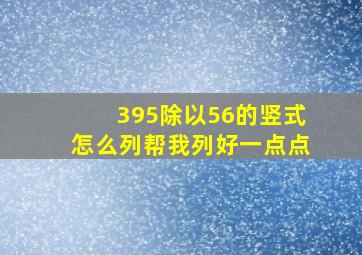 395除以56的竖式
怎么列帮我列好一点点